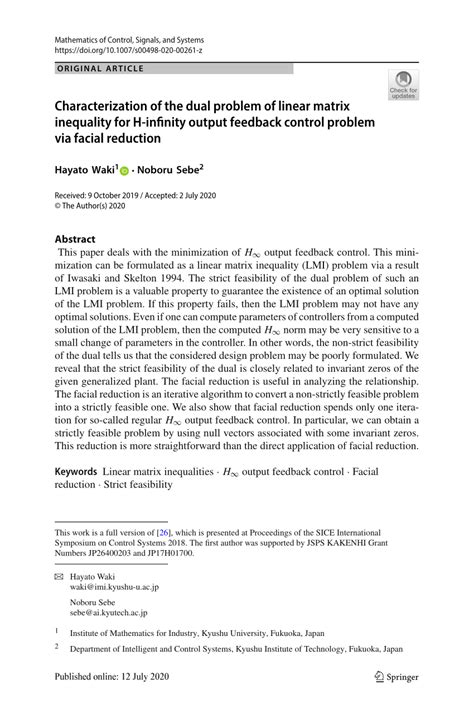 Mathematics of Control, Signals, and Systems
https://doi.org/10.1007/s00498-020-00261-z

ORIGINAL ARTICLE

Check for updates

Characterization of the dual problem of linear matrix inequality for H-infinity output feedback control problem via facial reduction

Hayato Waki$^1$ · Noboru Sebe$^2$

Received: 9 October 2019 / Accepted: 2 July 2020
© The Author(s) 2020

Abstract
This paper deals with the minimization of $H_\infty$ output feedback control. This minimization can be formulated as a linear matrix inequality (LMI) problem via a result of Iwasaki and Skelton 1994. The strict feasibility of the dual problem of such an LMI problem is a valuable property to guarantee the existence of an optimal solution of the LMI problem. If this property fails, then the LMI problem may not have any optimal solutions. Even if one can compute parameters of controllers from a computed solution of the LMI problem, then the computed $H_\infty$ norm may be very sensitive to a small change of parameters in the controller. In other words, the non-strict feasibility of the dual tells us that the considered design problem may be poorly formulated. We reveal that the strict feasibility of the dual is closely related to invariant zeros of the given generalized plant. The facial reduction is useful in analyzing the relationship. The facial reduction is an iterative algorithm to convert a non-strictly feasible problem into a strictly feasible one. We also show that facial reduction spends only one iteration for so-called regular $H_\infty$ output feedback control. In particular, we can obtain a strictly feasible problem by using null vectors associated with some invariant zeros. This reduction is more straightforward than the direct application of facial reduction.

Keywords Linear matrix inequalities · $H_\infty$ output feedback control · Facial reduction · Strict feasibility

This work is a full version of [26], which is presented at Proceedings of the SICE International Symposium on Control Systems 2018. The first author was supported by JSPS KAKENHI Grant Numbers JP26400203 and JP17H01700.

Hayato Waki
waki@imi.kyushu-u.ac.jp

Noboru Sebe
sebe@ai.kyutech.ac.jp

$^1$ Institute of Mathematics for Industry, Kyushu University, Fukuoka, Japan

$^2$ Department of Intelligent and Control Systems, Kyushu Institute of Technology, Fukuoka, Japan

Published online: 12 July 2020

Springer